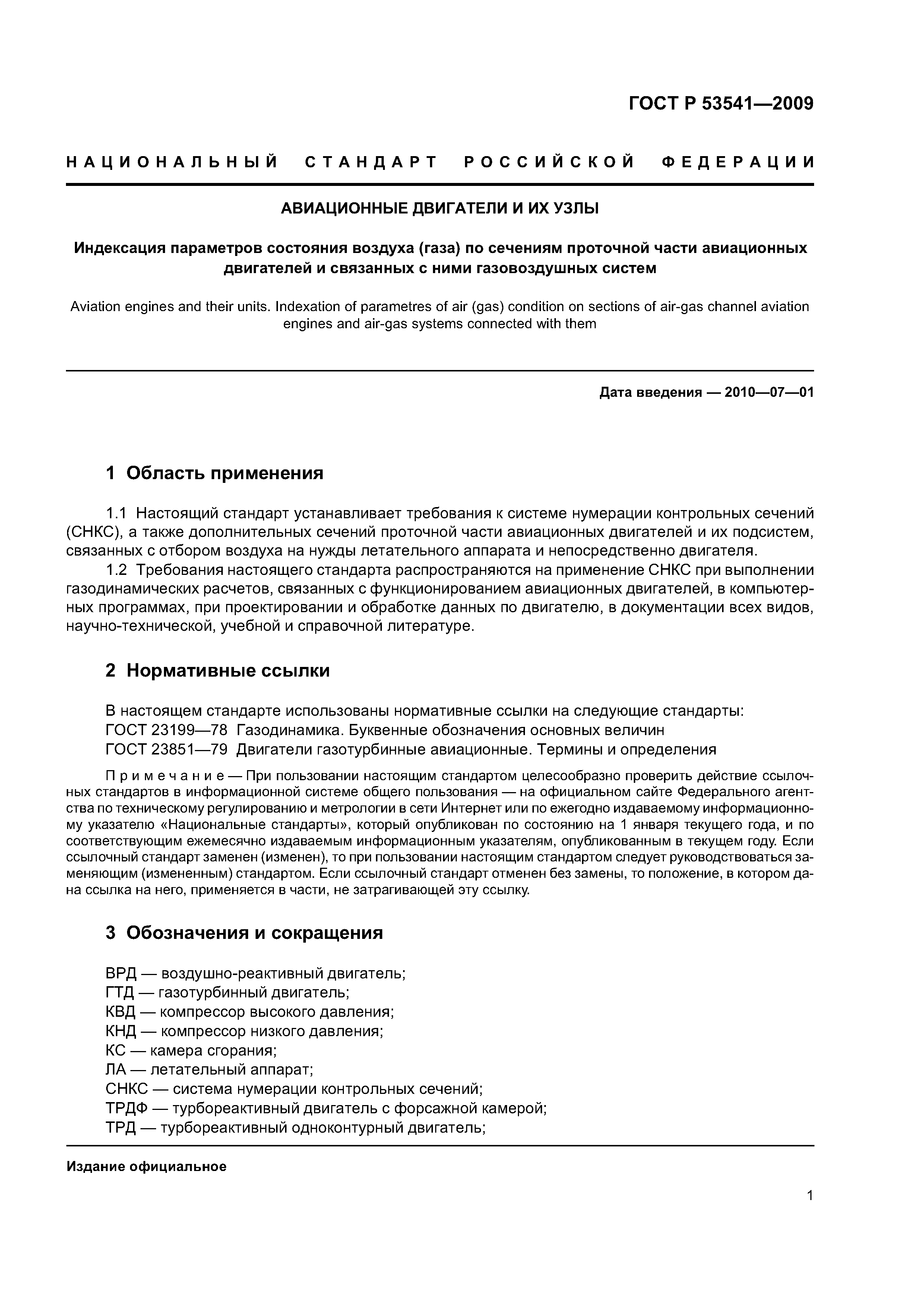 ГОСТ Р 53541—2009

НАЦИОНАЛЬНЫЙ СТАНДАРТ РОССИЙСКОЙ ФЕДЕРАЦИИ

АВИАЦИОННЫЕ ДВИГАТЕЛИ И ИХ УЗЛЫ

Индексация параметров состояния воздуха (газа) по сечениям проточной части авиационных двигателей и связанных с ними газовоздушных систем

Aviation engines and their units. Indexation of parametres of air (gas) condition on sections of air-gas channel aviation engines and air-gas systems connected with them

Дата введения — 2010—07—01

1 Область применения

1.1 Настоящий стандарт устанавливает требования к системе нумерации контрольных сечений (СНКС), а также дополнительных сечений проточной части авиационных двигателей и их подсистем, связанных с отбором воздуха на нужды летательного аппарата и непосредственно двигателя.

1.2 Требования настоящего стандарта распространяются на применение СНКС при выполнении газодинамических расчетов, связанных с функционированием авиационных двигателей, в компьютерных программах, при проектировании и обработке данных по двигателю, в документации всех видов, научно-технической, учебной и справочной литературе.

2 Нормативные ссылки

В настоящем стандарте использованы нормативные ссылки на следующие стандарты:
ГОСТ 23199—78 Газодинамика. Буквенные обозначения основных величин
ГОСТ 23851—79 Двигатели газотурбинные авиационные. Термины и определения

Примечание — При пользовании настоящим стандартом целесообразно проверить действие ссылочных стандартов в информационной системе общего пользования — на официальном сайте Федерального агентства по техническому регулированию и метрологии в сети Интернет или по ежегодно издаваемому информационному указателю «Национальные стандарты», который опубликован по состоянию на 1 января текущего года, и по соответствующим ежемесячно издаваемым информационным указателям, опубликованным в текущем году. Если ссылочный стандарт заменен (изменен), то при пользовании настоящим стандартом следует руководствоваться заменяющим (измененным) стандартом. Если ссылочный стандарт отменен без замены, то положение, в котором дана ссылка на него, применяется в части, не затрагивающей эту ссылку.

3 Обозначения и сокращения

ВРД — воздушно-реактивный двигатель;
ГТД — газотурбинный двигатель;
КВД — компрессор высокого давления;
КНД — компрессор низкого давления;
КС — камера сгорания;
ЛА — летательный аппарат;
СНКС — система нумерации контрольных сечений;
ТРДФ — турбореактивный двигатель с форсажной камерой;
ТРД — турбореактивный одноконтурный двигатель;

Издание официальное

1